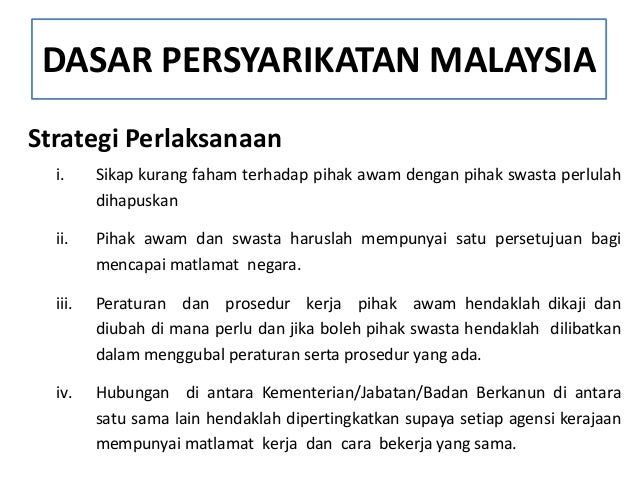 DASAR PERSYARIKATAN MALAYSIA

Strategi Perlaksanaan

i. Sikap kurang faham terhadap pihak awam dengan pihak swasta perlulah dihapuskan

ii. Pihak awam dan swasta haruslah mempunyai satu persetujuan bagi mencapai matlamat negara.

iii. Peraturan dan prosedur kerja pihak awam hendaklah dikaji dan diubah di mana perlu dan jika boleh pihak swasta hendaklah dilibatkan dalam menggubal peraturan serta prosedur yang ada.

iv. Hubungan di antara Kementerian/Jabatan/Badan Berkanun di antara satu sama lain hendaklah dipertingkatkan supaya setiap agensi kerajaan mempunyai matlamat kerja dan cara bekerja yang sama.